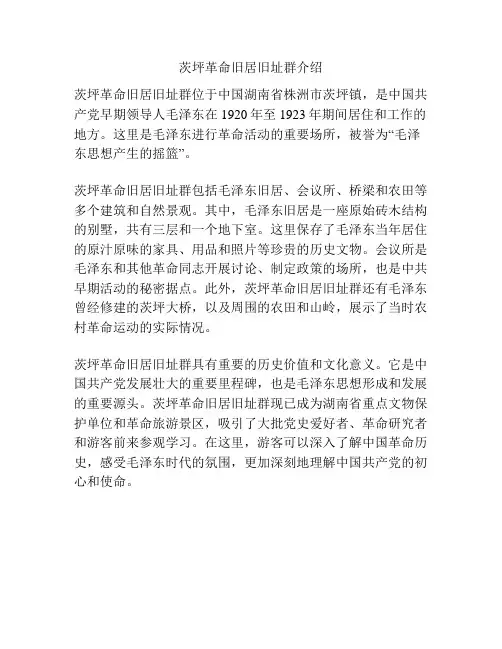 茨坪革命旧居旧址群介绍

茨坪革命旧居旧址群位于中国湖南省株洲市茨坪镇，是中国共产党早期领导人毛泽东在 1920 年至 1923 年期间居住和工作的地方。这里是毛泽东进行革命活动的重要场所，被誉为“毛泽东思想产生的摇篮”。

茨坪革命旧居旧址群包括毛泽东旧居、会议所、桥梁和农田等多个建筑和自然景观。其中，毛泽东旧居是一座原始砖木结构的别墅，共有三层和一个地下室。这里保存了毛泽东当年居住的原汁原味的家具、用品和照片等珍贵的历史文物。会议所是毛泽东和其他革命同志开展讨论、制定政策的场所，也是中共早期活动的秘密据点。此外，茨坪革命旧居旧址群还有毛泽东曾经修建的茨坪大桥，以及周围的农田和山岭，展示了当时农村革命运动的实际情况。

茨坪革命旧居旧址群具有重要的历史价值和文化意义。它是中国共产党发展壮大的重要里程碑，也是毛泽东思想形成和发展的重要源头。茨坪革命旧居旧址群现已成为湖南省重点文物保护单位和革命旅游景区，吸引了大批党史爱好者、革命研究者和游客前来参观学习。在这里，游客可以深入了解中国革命历史，感受毛泽东时代的氛围，更加深刻地理解中国共产党的初心和使命。